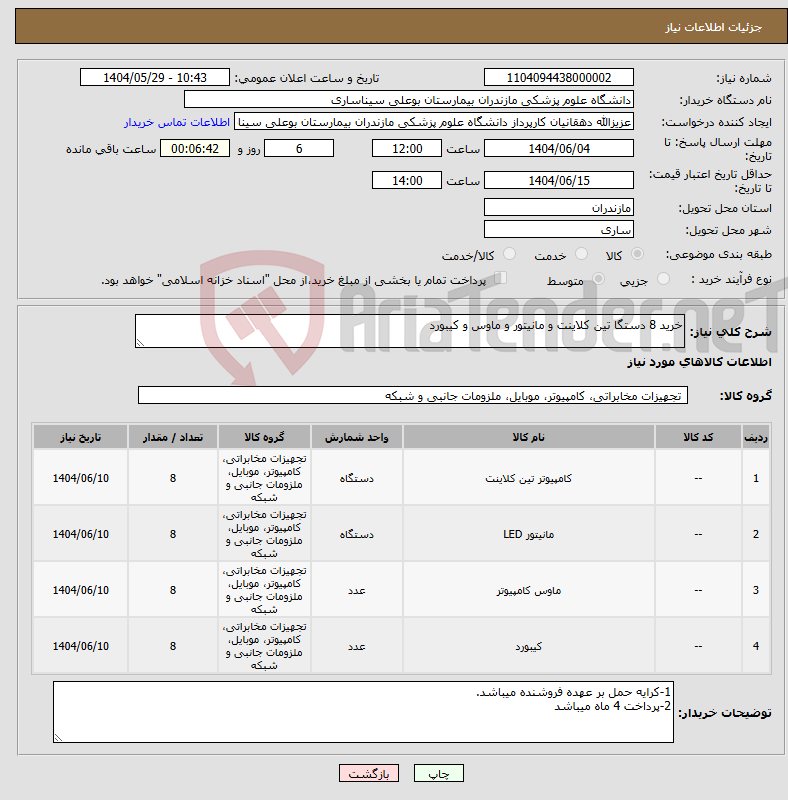 جزئیات اطلاعات نیاز

شماره نیاز: 1104094438000002
تاریخ و ساعت اعلان عمومی: 1404/05/29 - 10:43
نام دستگاه خریدار: دانشگاه علوم پزشکی مازندران بیمارستان بوعلی سیناساری
ایجاد کننده درخواست: عزیزالله دهقانیان کارپرداز دانشگاه علوم پزشکی مازندران بیمارستان بوعلی سینا
اطلاعات تماس خریدار
مهلت ارسال پاسخ: تا تاریخ: 1404/06/04 ساعت 12:00 6 روز و 00:06:42 ساعت باقی مانده
حداقل تاریخ اعتبار قیمت: تا تاریخ: 1404/06/15 ساعت 14:00
استان محل تحویل: مازندران
شهر محل تحویل: ساری
طبقه بندی موضوعی: کالا خدمت کالا/خدمت
نوع فرآیند خرید : جزیی متوسط
پرداخت تمام یا بخشی از مبلغ خرید،از محل "اسناد خزانه اسلامی" خواهد بود.

AriaTender.neT

شرح کلی نیاز: خرید 8 دستگا تین کلاینت و مانیتور و ماوس و کیبورد

اطلاعات کالاهای مورد نیاز

گروه کالا: تجهیزات مخابراتی، کامپیوتر، موبایل، ملزومات جانبی و شبکه

| ردیف | کد کالا | نام کالا | واحد شمارش | گروه کالا | تعداد / مقدار | تاریخ نیاز |
|---|---|---|---|---|---|---|
| 1 | -- | کامپیوتر تین کلاینت | دستگاه | تجهیزات مخابراتی، کامپیوتر، موبایل، ملزومات جانبی و شبکه | 8 | 1404/06/10 |
| 2 | -- | مانیتور LED | دستگاه | تجهیزات مخابراتی، کامپیوتر، موبایل، ملزومات جانبی و شبکه | 8 | 1404/06/10 |
| 3 | -- | ماوس کامپیوتر | عدد | تجهیزات مخابراتی، کامپیوتر، موبایل، ملزومات جانبی و شبکه | 8 | 1404/06/10 |
| 4 | -- | کیبورد | عدد | تجهیزات مخابراتی، کامپیوتر، موبایل، ملزومات جانبی و شبکه | 8 | 1404/06/10 |

توضیحات خریدار:
1-کرایه حمل بر عهده فروشنده میباشد.
2-پرداخت 4 ماه میباشد

چاپ بازگشت